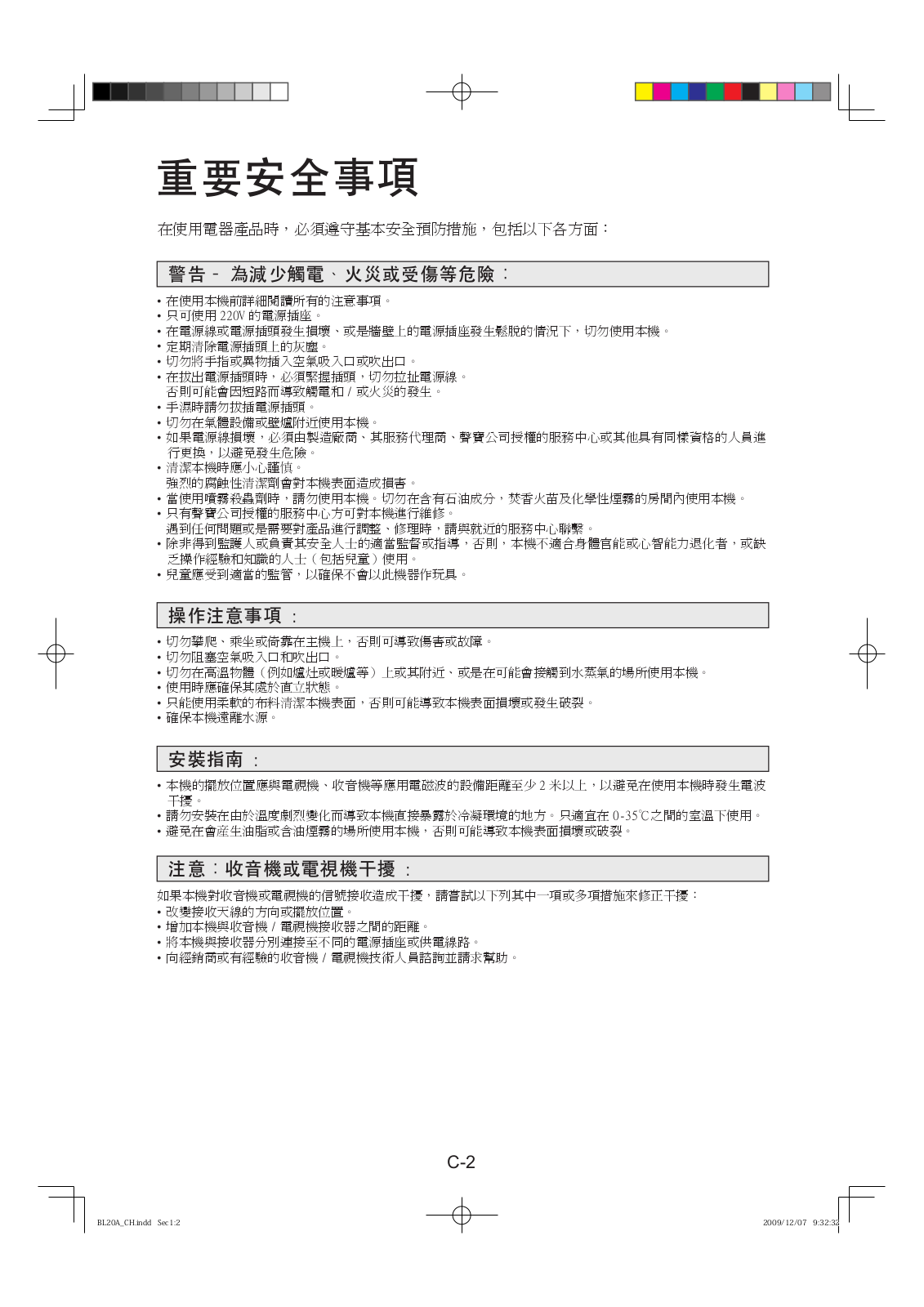 重要安全事項

在使用電器產品時，必須遵守基本安全預防措施，包括以下各方面：

警告 - 為減少觸電、火災或受傷等危險：

• 在使用本機前詳細閱讀所有的注意事項。
• 只可使用 220V 的電源插座。
• 在電源線或電源插頭發生損壞、或是牆壁上的電源插座發生鬆脫的情況下，切勿使用本機。
• 定期清除電源插頭上的灰塵。
• 切勿將手指或異物插入空氣吸入口或吹出口。
• 在拔出電源插頭時，必須緊握插頭，切勿拉扯電源線。
否則可能會因短路而導致觸電和 / 或火災的發生。
• 手濕時請勿拔插電源插頭。
• 切勿在氣體設備或壁爐附近使用本機。
• 如果電源線損壞，必須由製造廠商、其服務代理商、聲寶公司授權的服務中心或其他具有同樣資格的人員進行更換，以避免發生危險。
• 清潔本機時應小心謹慎。
強烈的腐蝕性清潔劑會對本機表面造成損害。
• 當使用噴霧殺蟲劑時，請勿使用本機。切勿在含有石油成分，焚香火苗及化學性煙霧的房間內使用本機。
• 只有聲寶公司授權的服務中心方可對本機進行維修。
遇到任何問題或是需要對產品進行調整、修理時，請與就近的服務中心聯繫。
• 除非得到監護人或負責其安全人士的適當監督或指導，否則，本機不適合身體官能或心智能力退化者，或缺乏操作經驗和知識的人士（包括兒童）使用。
• 兒童應受到適當的監管，以確保不會以此機器作玩具。

操作注意事項：

• 切勿攀爬、乘坐或倚靠在主機上，否則可導致傷害或故障。
• 切勿阻塞空氣吸入口和吹出口。
• 切勿在高溫物體（例如爐灶或暖爐等）上或其附近、或是在可能會接觸到水蒸氣的場所使用本機。
• 使用時應確保其處於直立狀態。
• 只能使用柔軟的布料清潔本機表面，否則可能導致本機表面損壞或發生破裂。
• 確保本機遠離水源。

安裝指南：

• 本機的擺放位置應與電視機、收音機等應用電磁波的設備距離至少 2 米以上，以避免在使用本機時發生電波干擾。
• 請勿安裝在由於溫度劇烈變化而導致本機直接暴露於冷凝環境的地方。只適宜在 0-35℃之間的室溫下使用。
• 避免在會產生油脂或含油煙霧的場所使用本機，否則可能導致本機表面損壞或破裂。

注意：收音機或電視機干擾：

如果本機對收音機或電視機的信號接收造成干擾，請嘗試以下列其中一項或多項措施來修正干擾：
• 改變接收天線的方向或擺放位置。
• 增加本機與收音機 / 電視機接收器之間的距離。
• 將本機與接收器分別連接至不同的電源插座或供電線路。
• 向經銷商或有經驗的收音機 / 電視機技術人員諮詢並請求幫助。

C-2

BL20A_CH.indd Sec1:2 2009/12/07 9:32:32